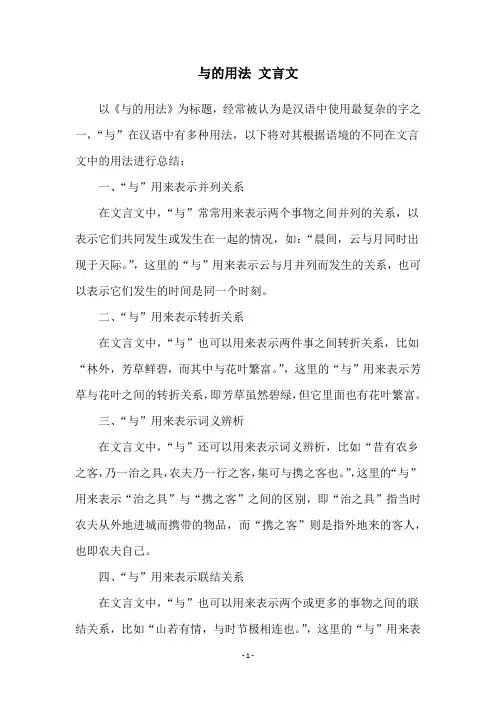 与的用法 文言文

以《与的用法》为标题，经常被认为是汉语中使用最复杂的字之一，“与”在汉语中有多种用法，以下将对其根据语境的不同在文言文中的用法进行总结：

一、“与”用来表示并列关系

在文言文中，“与”常常用来表示两个事物之间并列的关系，以表示它们共同发生或发生在一起的情况，如：“晨间，云与月同时出现于天际。”，这里的“与”用来表示云与月并列而发生的关系，也可以表示它们发生的时间是同一个时刻。

二、“与”用来表示转折关系

在文言文中，“与”也可以用来表示两件事之间转折关系，比如“林外，芳草鲜碧，而其中与花叶繁富。”，这里的“与”用来表示芳草与花叶之间的转折关系，即芳草虽然碧绿，但它里面也有花叶繁富。

三、“与”用来表示词义辨析

在文言文中，“与”还可以用来表示词义辨析，比如“昔有农乡之客，乃一治之具，农夫乃一行之客，集可与携之客也。”，这里的“与”用来表示“治之具”与“携之客”之间的区别，即“治之具”指当时农夫从外地进城而携带的物品，而“携之客”则是指外地来的客人，也即农夫自己。

四、“与”用来表示联结关系

在文言文中，“与”也可以用来表示两个或更多的事物之间的联结关系，比如“山若有情，与时节极相连也。”，这里的“与”用来表

- 1 -